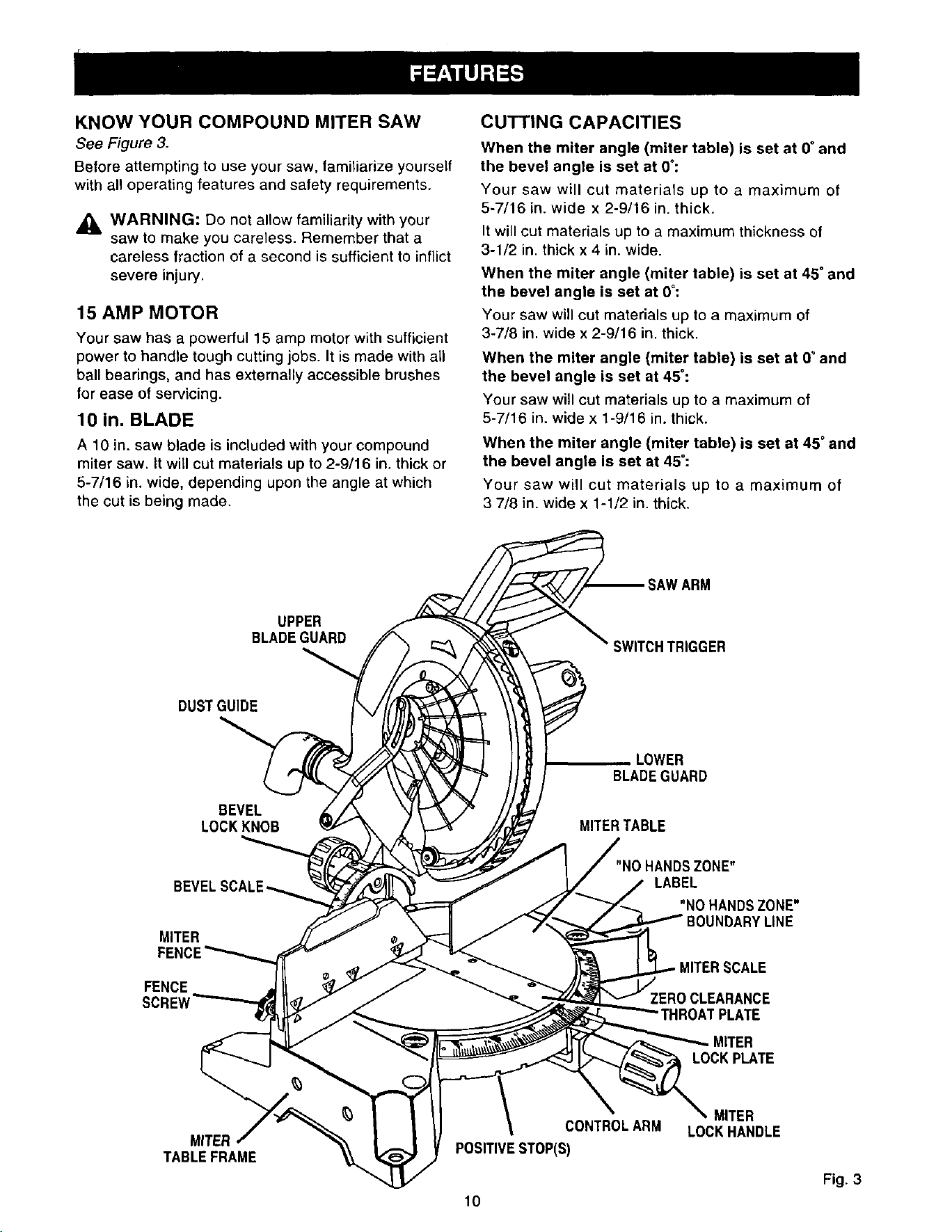 FEATURES

KNOW YOUR COMPOUND MITER SAW

See Figure 3.

Before attempting to use your saw, familiarize yourself with all operating features and safety requirements.

WARNING: Do not allow familiarity with your saw to make you careless. Remember that a careless fraction of a second is sufficient to inflict severe injury.

15 AMP MOTOR

Your saw has a powerful 15 amp motor with sufficient power to handle tough cutting jobs. It is made with all ball bearings, and has externally accessible brushes for ease of servicing.

10 in. BLADE

A 10 in. saw blade is included with your compound miter saw. It will cut materials up to 2-9/16 in. thick or 5-7/16 in. wide, depending upon the angle at which the cut is being made.

CUTTING CAPACITIES

When the miter angle (miter table) is set at 0° and the bevel angle is set at 0°:

Your saw will cut materials up to a maximum of 5-7/16 in. wide x 2-9/16 in. thick.

It will cut materials up to a maximum thickness of 3-1/2 in. thick x 4 in. wide.

When the miter angle (miter table) is set at 45° and the bevel angle is set at 0°:

Your saw will cut materials up to a maximum of 3-7/8 in. wide x 2-9/16 in. thick.

When the miter angle (miter table) is set at 0° and the bevel angle is set at 45°:

Your saw will cut materials up to a maximum of 5-7/16 in. wide x 1-9/16 in. thick.

When the miter angle (miter table) is set at 45° and the bevel angle is set at 45°:

Your saw will cut materials up to a maximum of 3 7/8 in. wide x 1-1/2 in. thick.

SAW ARM
UPPER BLADE GUARD
SWITCH TRIGGER
DUST GUIDE
LOWER BLADE GUARD
BEVEL LOCK KNOB
MITER TABLE
"NO HANDS ZONE" LABEL
BEVEL SCALE
"NO HANDS ZONE" BOUNDARY LINE
MITER FENCE
MITER SCALE
FENCE SCREW
ZERO CLEARANCE THROAT PLATE
MITER LOCK PLATE
MITER LOCK HANDLE
CONTROL ARM
MITER TABLE FRAME
POSITIVE STOP(S)

Fig. 3

10